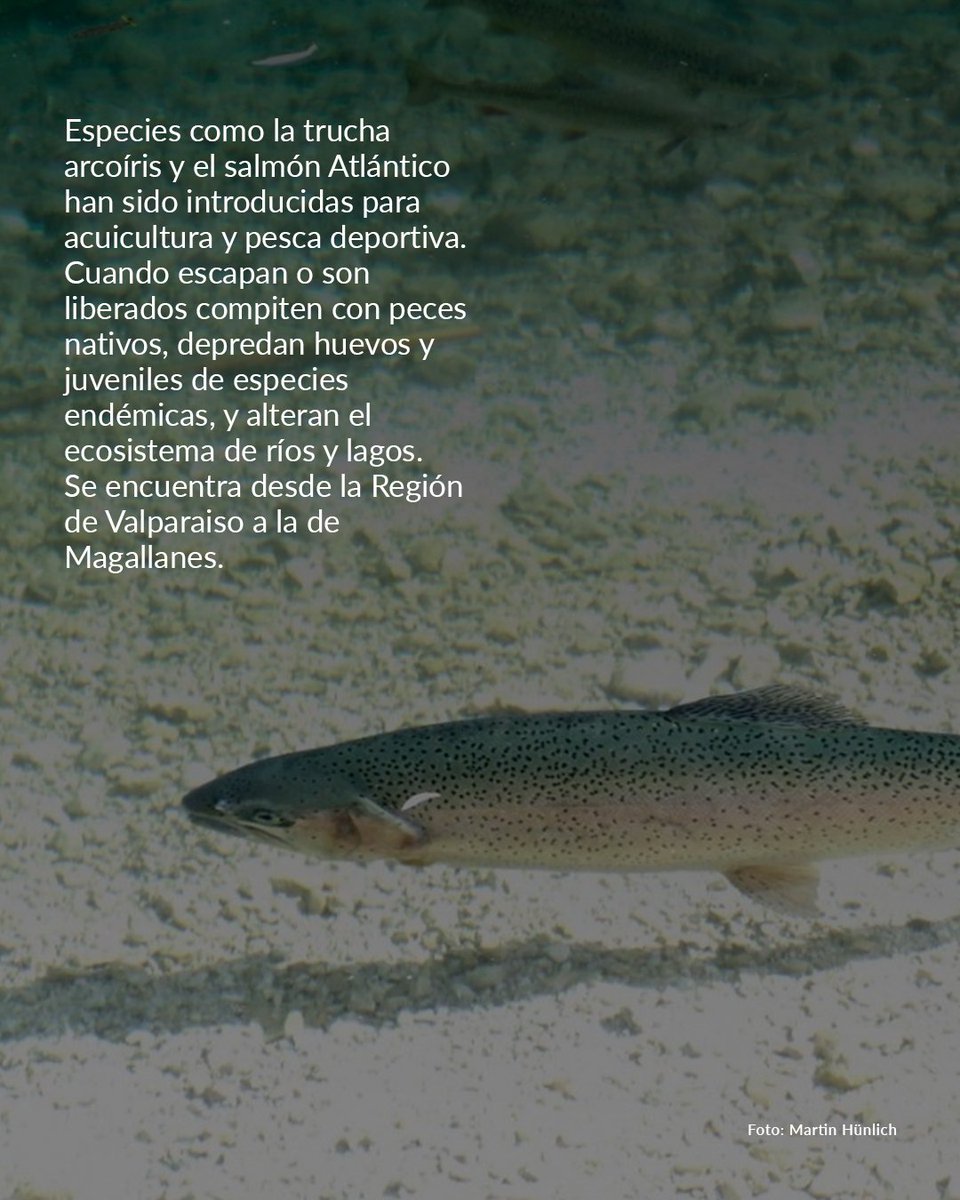 Especies como la trucha arcoíris y el salmón Atlántico han sido introducidas para acuicultura y pesca deportiva. Cuando escapan o son liberados compiten con peces nativos, depredan huevos y juveniles de especies endémicas, y alteran el ecosistema de ríos y lagos. Se encuentra desde la Región de Valparaiso a la de Magallanes.

Foto: Martin Hünlich